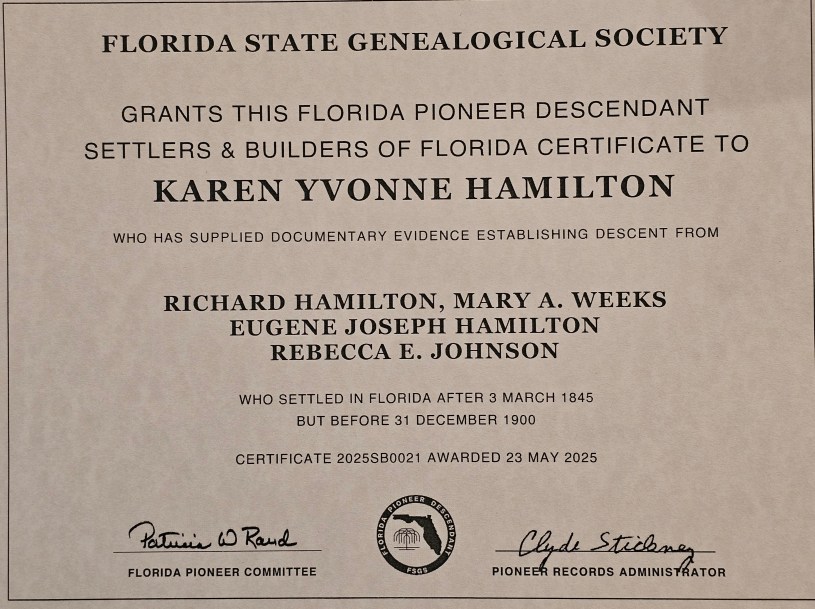 FLORIDA STATE GENEALOGICAL SOCIETY

GRANTS THIS FLORIDA PIONEER DESCENDANT SETTLERS & BUILDERS OF FLORIDA CERTIFICATE TO

KAREN YVONNE HAMILTON

WHO HAS SUPPLIED DOCUMENTARY EVIDENCE ESTABLISHING DESCENT FROM

RICHARD HAMILTON, MARY A. WEEKS
EUGENE JOSEPH HAMILTON
REBECCA E. JOHNSON

WHO SETTLED IN FLORIDA AFTER 3 MARCH 1845
BUT BEFORE 31 DECEMBER 1900

CERTIFICATE 2025SB0021 AWARDED 23 MAY 2025

Patricia W Rand
FLORIDA PIONEER COMMITTEE

FLORIDA PIONEER DESCENDANT
FSGS

Clyde Stickney
PIONEER RECORDS ADMINISTRATOR